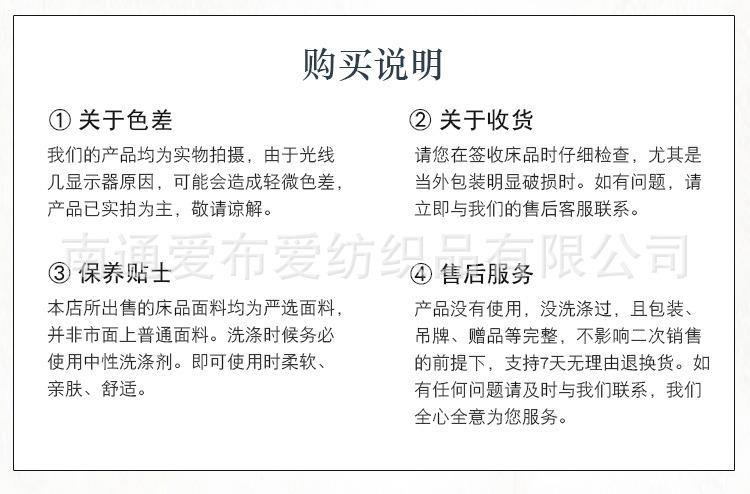 购买说明

① 关于色差

我们的产品均为实物拍摄，由于光线几显示器原因，可能会造成轻微色差，产品已实拍为主，敬请谅解。

② 关于收货

请您在签收床品时仔细检查，尤其是当外包装明显破损时。如有问题，请立即与我们的售后客服联系。

南通爱布爱纺织品有限公司

③ 保养贴士

本店所出售的床品面料均为严选面料，并非市面上普通面料。洗涤时候务必使用中性洗涤剂。即可使用时柔软、亲肤、舒适。

④ 售后服务

产品没有使用，没洗涤过，且包装、吊牌、赠品等完整，不影响二次销售的前提下，支持7天无理由退换货。如有任何问题请及时与我们联系，我们全心全意为您服务。